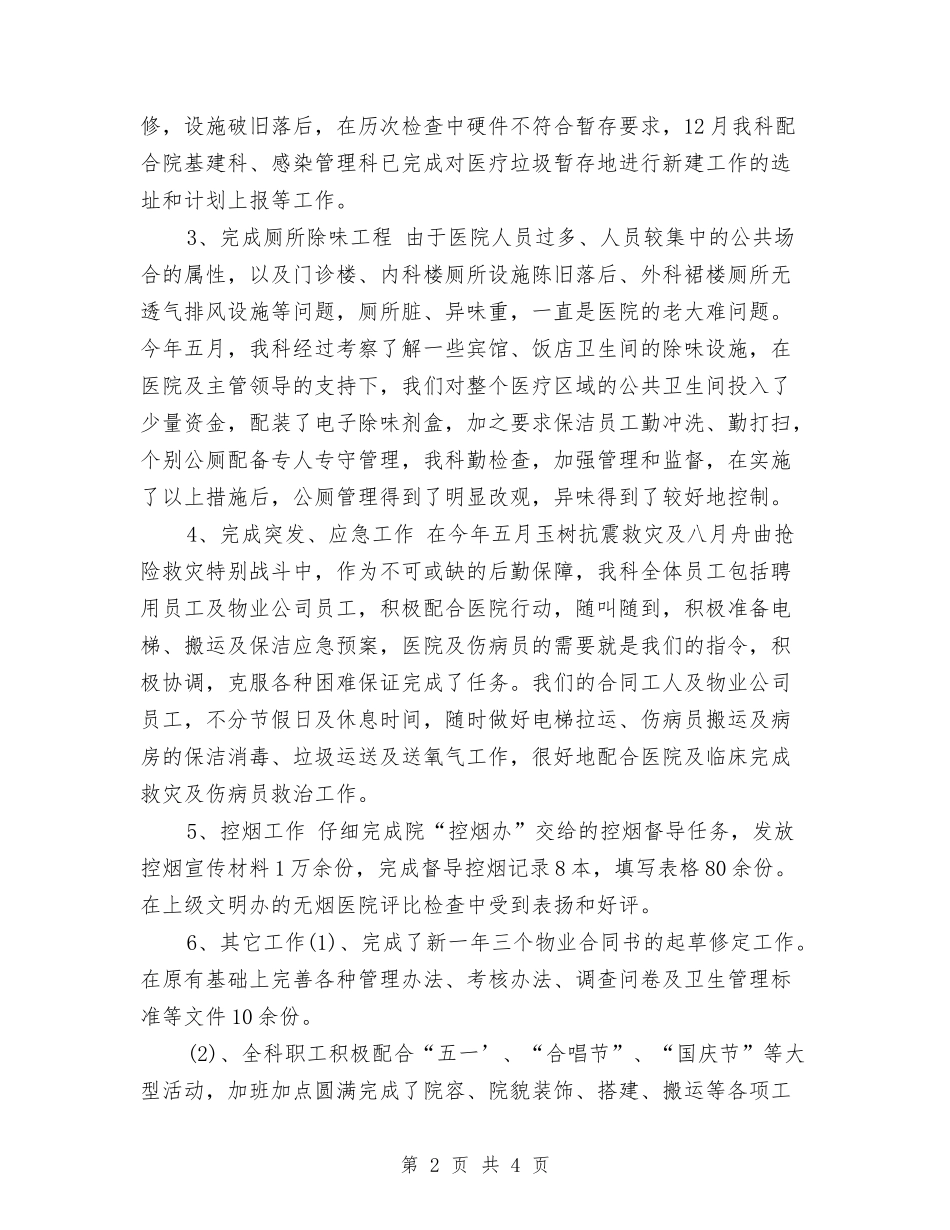 修，设施破旧落后，在历次检查中硬件不符合暂存要求，12月我科配合院基建科、感染管理科已完成对医疗垃圾暂存地进行新建工作的选址和计划上报等工作。

3、完成厕所除味工程 由于医院人员过多、人员较集中的公共场合的属性，以及门诊楼、内科楼厕所设施陈旧落后、外科裙楼厕所无透气排风设施等问题，厕所脏、异味重，一直是医院的老大难问题。今年五月，我科经过考察了解一些宾馆、饭店卫生间的除味设施，在医院及主管领导的支持下，我们对整个医疗区域的公共卫生间投入了少量资金，配装了电子除味剂盒，加之要求保洁员工勤冲洗、勤打扫，个别公厕配备专人专守管理，我科勤检查，加强管理和监督，在实施了以上措施后，公厕管理得到了明显改观，异味得到了较好地控制。

4、完成突发、应急工作 在今年五月玉树抗震救灾及八月舟曲抢险救灾特别战斗中，作为不可或缺的后勤保障，我科全体员工包括聘用员工及物业公司员工，积极配合医院行动，随叫随到，积极准备电梯、搬运及保洁应急预案，医院及伤病员的需要就是我们的指令，积极协调，克服各种困难保证完成了任务。我们的合同工人及物业公司员工，不分节假日及休息时间，随时做好电梯拉运、伤病员搬运及病房的保洁消毒、垃圾运送及送氧气工作，很好地配合医院及临床完成救灾及伤病员救治工作。

5、控烟工作 仔细完成院“控烟办”交给的控烟督导任务，发放控烟宣传材料1万余份，完成督导控烟记录8本，填写表格80余份。在上级文明办的无烟医院评比检查中受到表扬和好评。

6、其它工作(1)、完成了新一年三个物业合同书的起草修定工作。在原有基础上完善各种管理办法、考核办法、调查问卷及卫生管理标准等文件10余份。

(2)、全科职工积极配合“五一’、“合唱节”、“国庆节”等大型活动，加班加点圆满完成了院容、院貌装饰、搭建、搬运等各项工

第 2 页 共 4 页